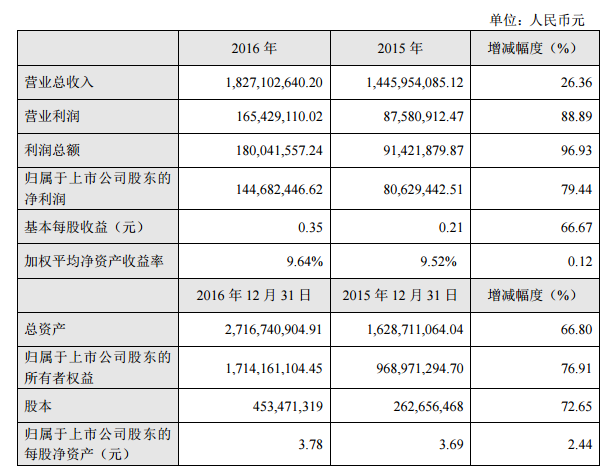 单位：人民币元

|  | 2016 年 | 2015 年 | 增减幅度（%） |
|---|---|---|---|
| 营业总收入 | 1,827,102,640.20 | 1,445,954,085.12 | 26.36 |
| 营业利润 | 165,429,110.02 | 87,580,912.47 | 88.89 |
| 利润总额 | 180,041,557.24 | 91,421,879.87 | 96.93 |
| 归属于上市公司股东的净利润 | 144,682,446.62 | 80,629,442.51 | 79.44 |
| 基本每股收益（元） | 0.35 | 0.21 | 66.67 |
| 加权平均净资产收益率 | 9.64% | 9.52% | 0.12 |
|  | 2016 年 12 月 31 日 | 2015 年 12 月 31 日 | 增减幅度（%） |
| 总资产 | 2,716,740,904.91 | 1,628,711,064.04 | 66.80 |
| 归属于上市公司股东的所有者权益 | 1,714,161,104.45 | 968,971,294.70 | 76.91 |
| 股本 | 453,471,319 | 262,656,468 | 72.65 |
| 归属于上市公司股东的每股净资产（元） | 3.78 | 3.69 | 2.44 |